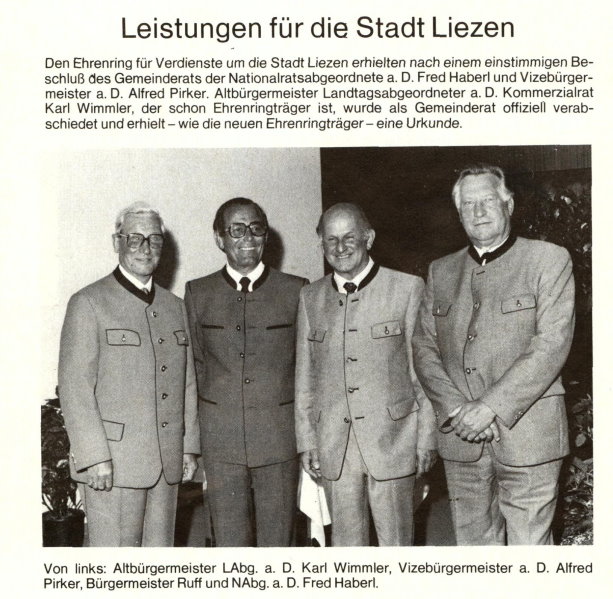 Leistungen für die Stadt Liezen

Den Ehrenring für Verdienste um die Stadt Liezen erhielten nach einem einstimmigen Beschluß des Gemeinderats der Nationalratsabgeordnete a. D. Fred Haberl und Vizebürgermeister a. D. Alfred Pirker. Altbürgermeister Landtagsabgeordneter a. D. Kommerzialrat Karl Wimmler, der schon Ehrenringträger ist, wurde als Gemeinderat offiziell verabschiedet und erhielt – wie die neuen Ehrenringträger – eine Urkunde.

Von links: Altbürgermeister LAbg. a. D. Karl Wimmler, Vizebürgermeister a. D. Alfred Pirker, Bürgermeister Ruff und NAbg. a. D. Fred Haberl.